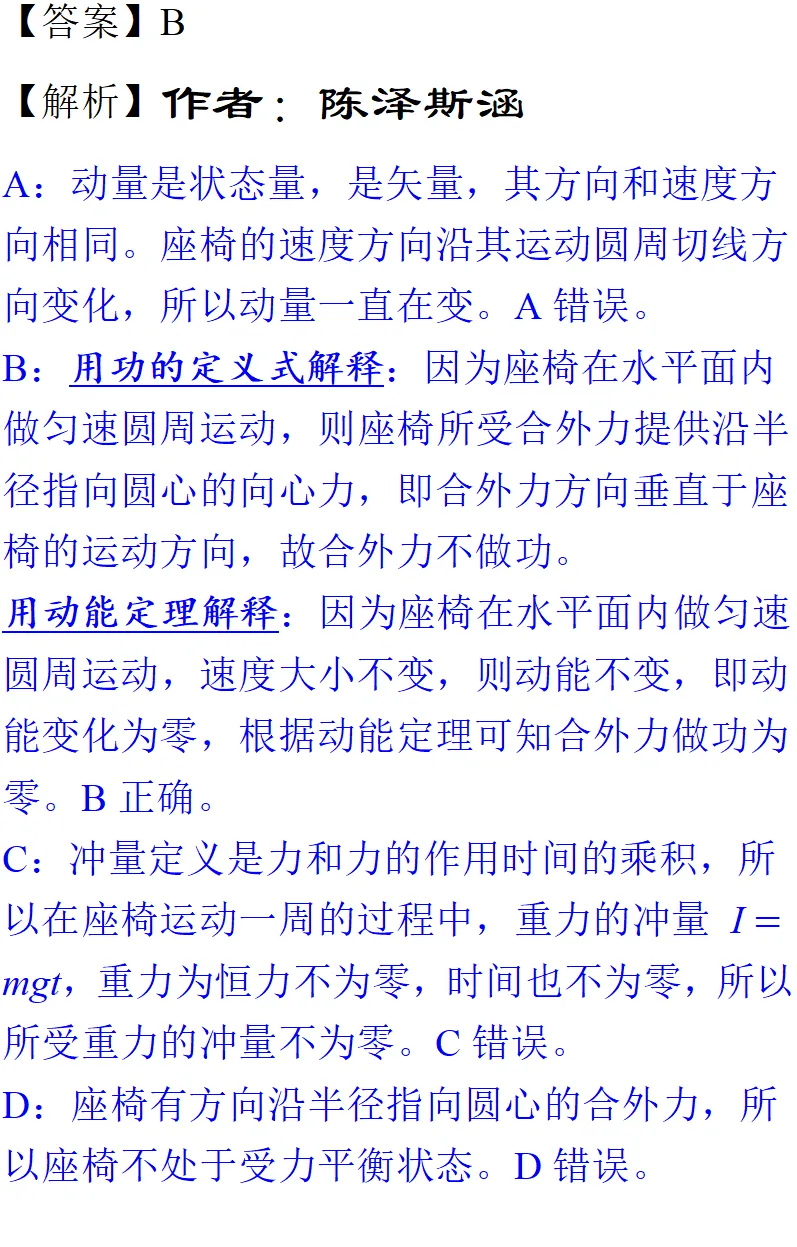 【答案】B

【解析】作者：陈泽斯涵

A：动量是状态量，是矢量，其方向和速度方向相同。座椅的速度方向沿其运动圆周切线方向变化，所以动量一直在变。A 错误。

B：用功的定义式解释：因为座椅在水平面内做匀速圆周运动，则座椅所受合外力提供沿半径指向圆心的向心力，即合外力方向垂直于座椅的运动方向，故合外力不做功。

用动能定理解释：因为座椅在水平面内做匀速圆周运动，速度大小不变，则动能不变，即动能变化为零，根据动能定理可知合外力做功为零。B 正确。

C：冲量定义是力和力的作用时间的乘积，所以在座椅运动一周的过程中，重力的冲量 $I=mgt$，重力为恒力不为零，时间也不为零，所以所受重力的冲量不为零。C 错误。

D：座椅有方向沿半径指向圆心的合外力，所以座椅不处于受力平衡状态。D 错误。